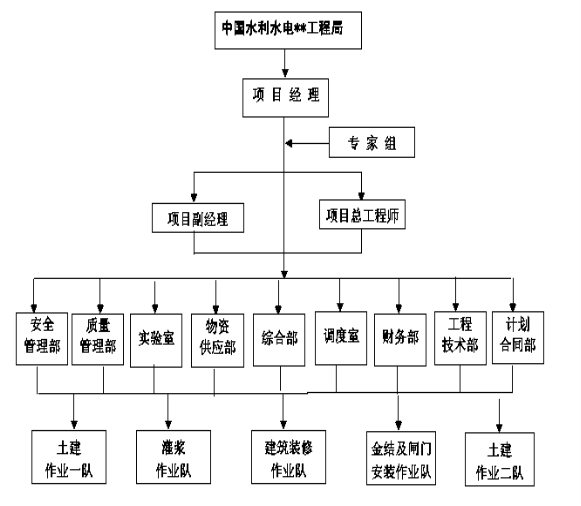 中国水利水电**工程局

项 目 经 理

专 家 组

项目副经理

项目总工程师

安全管理部

质量管理部

实验室

物资供应部

综合部

调度室

财务部

工程技术部

计划合同部

土建作业一队

灌浆作业队

建筑装修作业队

金结及闸门安装作业队

土建作业二队